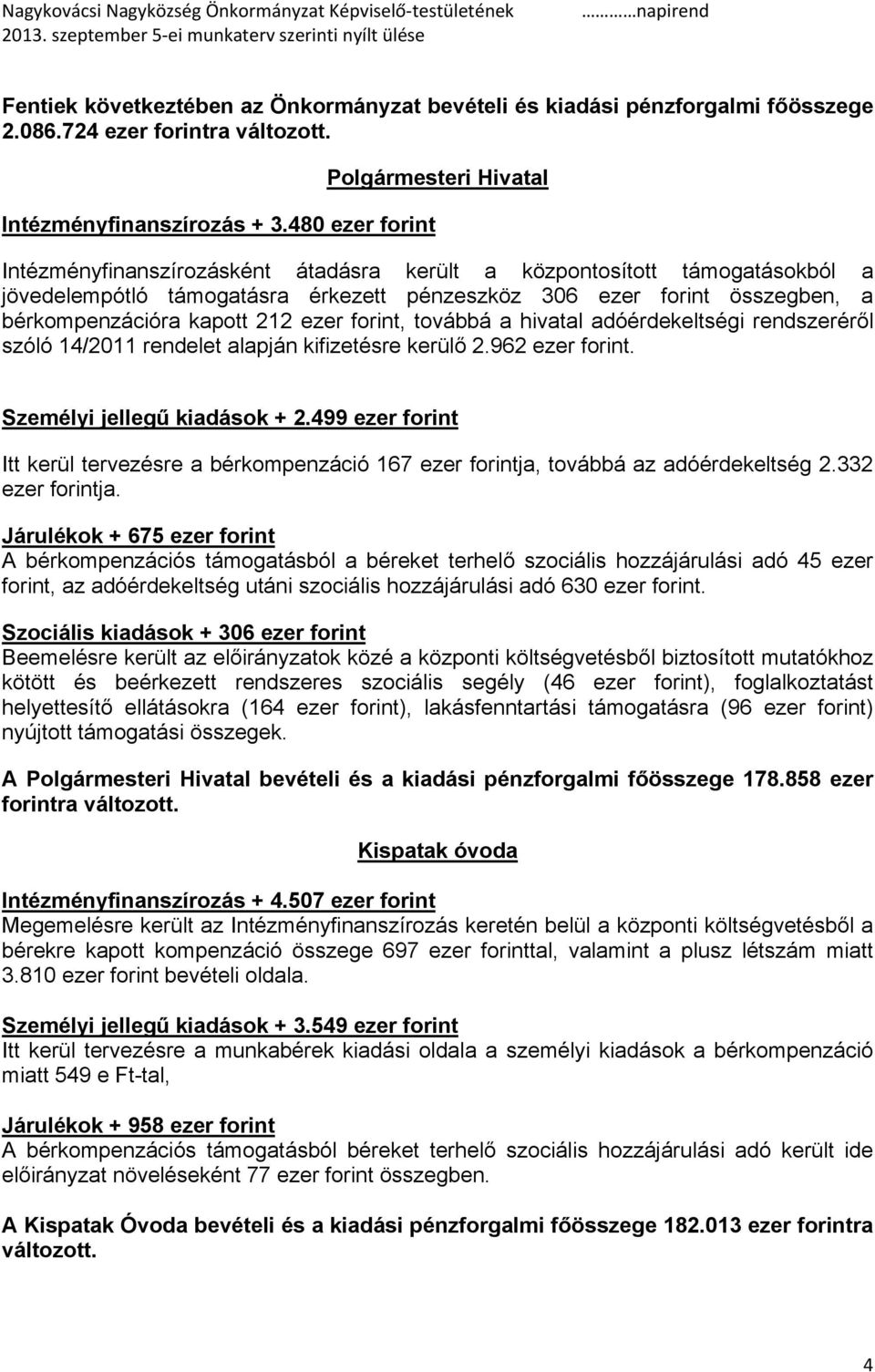 Nagykovácsi Nagyközség Önkormányzat Képviselő-testületének ………napirend
2013. szeptember 5-ei munkaterv szerinti nyílt ülése

Fentiek következtében az Önkormányzat bevételi és kiadási pénzforgalmi főösszege 2.086.724 ezer forintra változott.

Polgármesteri Hivatal

Intézményfinanszírozás + 3.480 ezer forint

Intézményfinanszírozásként átadásra került a központosított támogatásokból a jövedelempótló támogatásra érkezett pénzeszköz 306 ezer forint összegben, a bérkompenzációra kapott 212 ezer forint, továbbá a hivatal adóérdekeltségi rendszeréről szóló 14/2011 rendelet alapján kifizetésre kerülő 2.962 ezer forint.

Személyi jellegű kiadások + 2.499 ezer forint

Itt kerül tervezésre a bérkompenzáció 167 ezer forintja, továbbá az adóérdekeltség 2.332 ezer forintja.

Járulékok + 675 ezer forint
A bérkompenzációs támogatásból a béreket terhelő szociális hozzájárulási adó 45 ezer forint, az adóérdekeltség utáni szociális hozzájárulási adó 630 ezer forint.

Szociális kiadások + 306 ezer forint
Beemelésre került az előirányzatok közé a központi költségvetésből biztosított mutatókhoz kötött és beérkezett rendszeres szociális segély (46 ezer forint), foglalkoztatást helyettesítő ellátásokra (164 ezer forint), lakásfenntartási támogatásra (96 ezer forint) nyújtott támogatási összegek.

A Polgármesteri Hivatal bevételi és a kiadási pénzforgalmi főösszege 178.858 ezer forintra változott.

Kispatak óvoda

Intézményfinanszírozás + 4.507 ezer forint
Megemelésre került az Intézményfinanszírozás keretén belül a központi költségvetésből a bérekre kapott kompenzáció összege 697 ezer forinttal, valamint a plusz létszám miatt 3.810 ezer forint bevételi oldala.

Személyi jellegű kiadások + 3.549 ezer forint
Itt kerül tervezésre a munkabérek kiadási oldala a személyi kiadások a bérkompenzáció miatt 549 e Ft-tal,

Járulékok + 958 ezer forint
A bérkompenzációs támogatásból béreket terhelő szociális hozzájárulási adó került ide előirányzat növeléseként 77 ezer forint összegben.

A Kispatak Óvoda bevételi és a kiadási pénzforgalmi főösszege 182.013 ezer forintra változott.

4